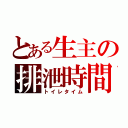 とある生主の
排泄時間
トイレタイム